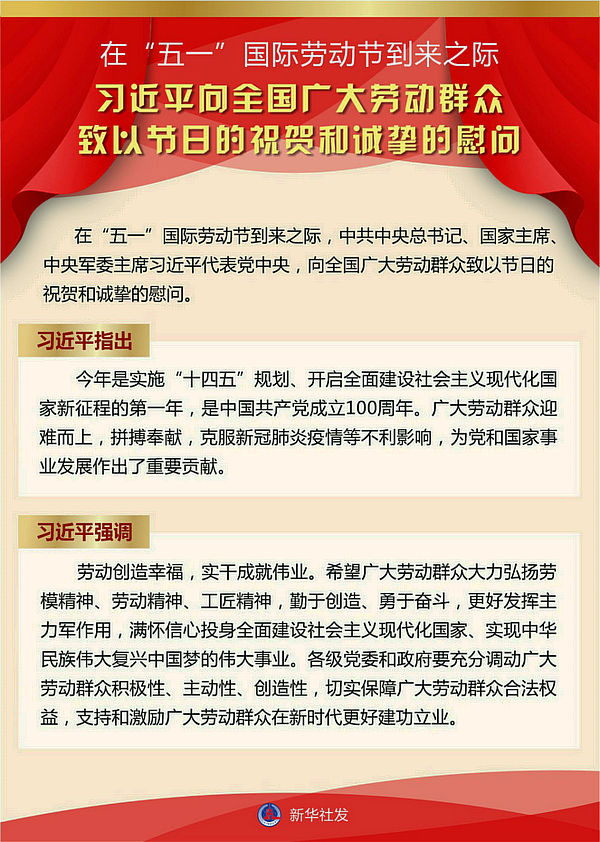 在“五一”国际劳动节到来之际
习近平向全国广大劳动群众
致以节日的祝贺和诚挚的慰问

在“五一”国际劳动节到来之际，中共中央总书记、国家主席、中央军委主席习近平代表党中央，向全国广大劳动群众致以节日的祝贺和诚挚的慰问。

习近平指出

今年是实施“十四五”规划、开启全面建设社会主义现代化国家新征程的第一年，是中国共产党成立100周年。广大劳动群众迎难而上，拼搏奉献，克服新冠肺炎疫情等不利影响，为党和国家事业发展作出了重要贡献。

习近平强调

劳动创造幸福，实干成就伟业。希望广大劳动群众大力弘扬劳模精神、劳动精神、工匠精神，勤于创造、勇于奋斗，更好发挥主力军作用，满怀信心投身全面建设社会主义现代化国家、实现中华民族伟大复兴中国梦的伟大事业。各级党委和政府要充分调动广大劳动群众积极性、主动性、创造性，切实保障广大劳动群众合法权益，支持和激励广大劳动群众在新时代更好建功立业。

新华社发